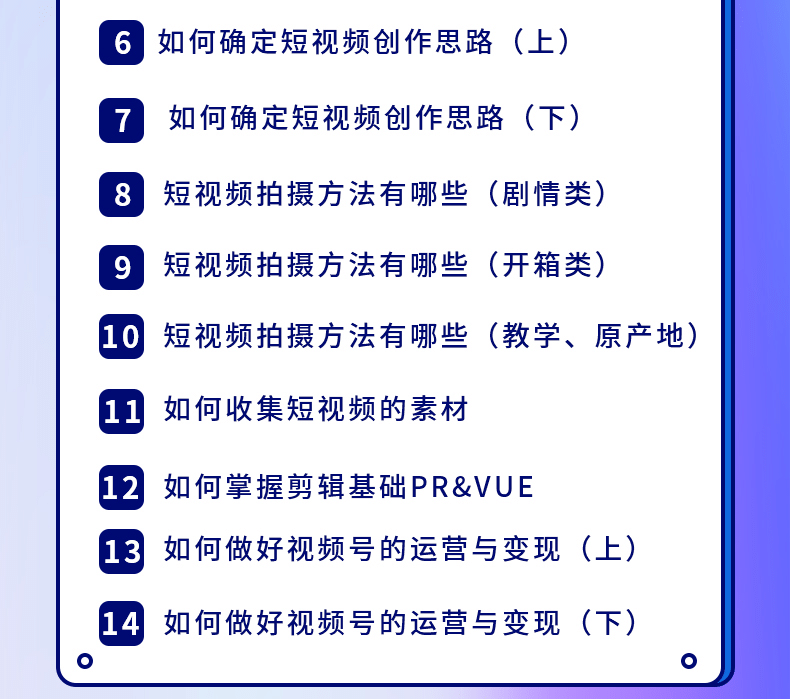 6 如何确定短视频创作思路（上）

7 如何确定短视频创作思路（下）

8 短视频拍摄方法有哪些（剧情类）

9 短视频拍摄方法有哪些（开箱类）

10 短视频拍摄方法有哪些（教学、原产地）

11 如何收集短视频的素材

12 如何掌握剪辑基础PR&VUE

13 如何做好视频号的运营与变现（上）

14 如何做好视频号的运营与变现（下）